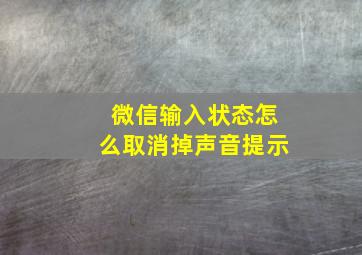 微信输入状态怎么取消掉声音提示